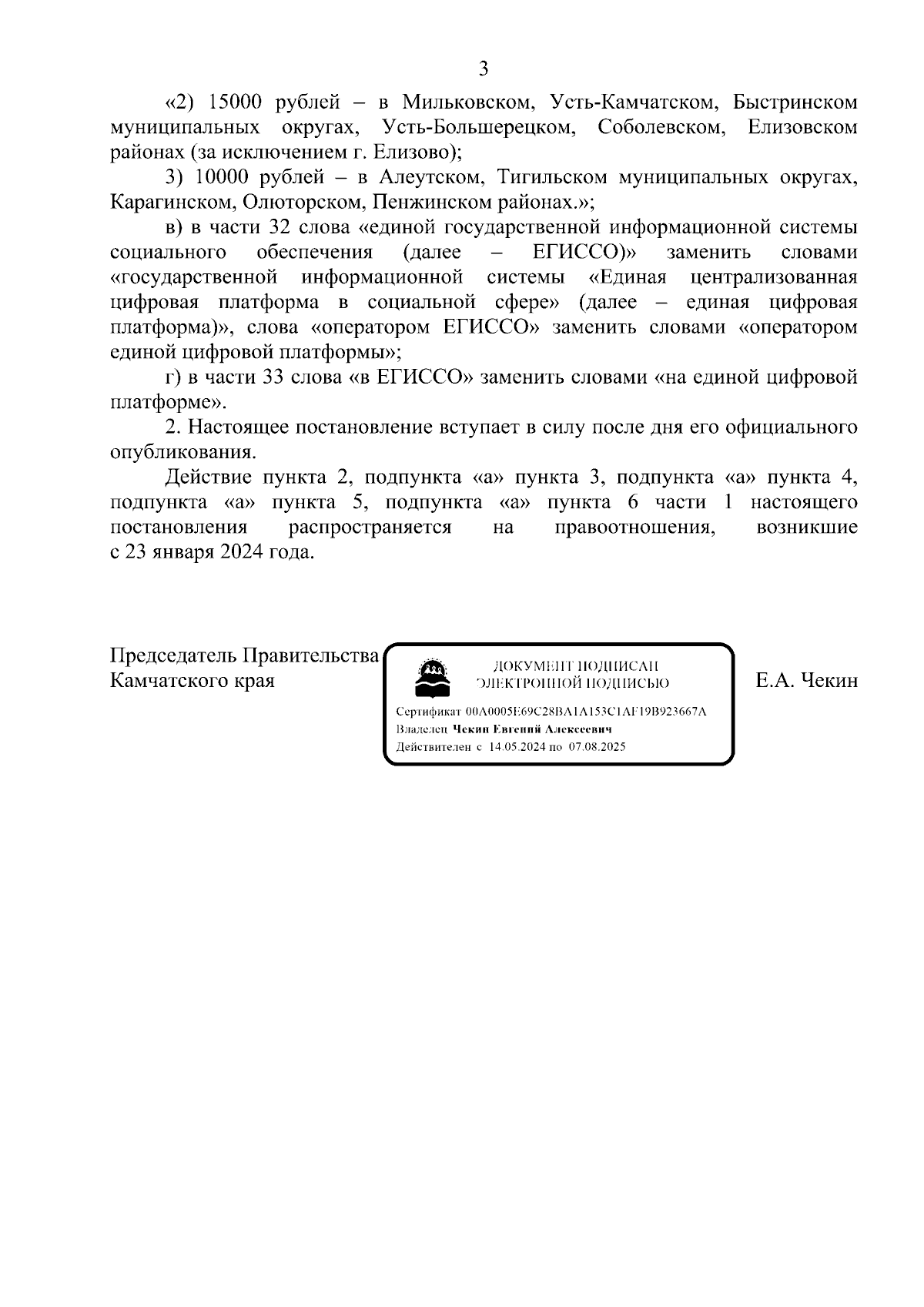 3

«2) 15000 рублей – в Мильковском, Усть-Камчатском, Быстринском муниципальных округах, Усть-Большерецком, Соболевском, Елизовском районах (за исключением г. Елизово);

3) 10000 рублей – в Алеутском, Тигильском муниципальных округах, Карагинском, Олюторском, Пенжинском районах.»;

в) в части 32 слова «единой государственной информационной системы социального обеспечения (далее – ЕГИССО)» заменить словами «государственной информационной системы «Единая централизованная цифровая платформа в социальной сфере» (далее – единая цифровая платформа)», слова «оператором ЕГИССО» заменить словами «оператором единой цифровой платформы»;

г) в части 33 слова «в ЕГИССО» заменить словами «на единой цифровой платформе».

2. Настоящее постановление вступает в силу после дня его официального опубликования.

Действие пункта 2, подпункта «а» пункта 3, подпункта «а» пункта 4, подпункта «а» пункта 5, подпункта «а» пункта 6 части 1 настоящего постановления распространяется на правоотношения, возникшие с 23 января 2024 года.

Председатель Правительства Камчатского края

ДОКУМЕНТ ПОДПИСАН ЭЛЕКТРОННОЙ ПОДПИСЬЮ

Сертификат 00A0005E69C28BA1A153C1AF19B923667A
Владелец Чекин Евгений Алексеевич
Действителен с 14.05.2024 по 07.08.2025

Е.А. Чекин